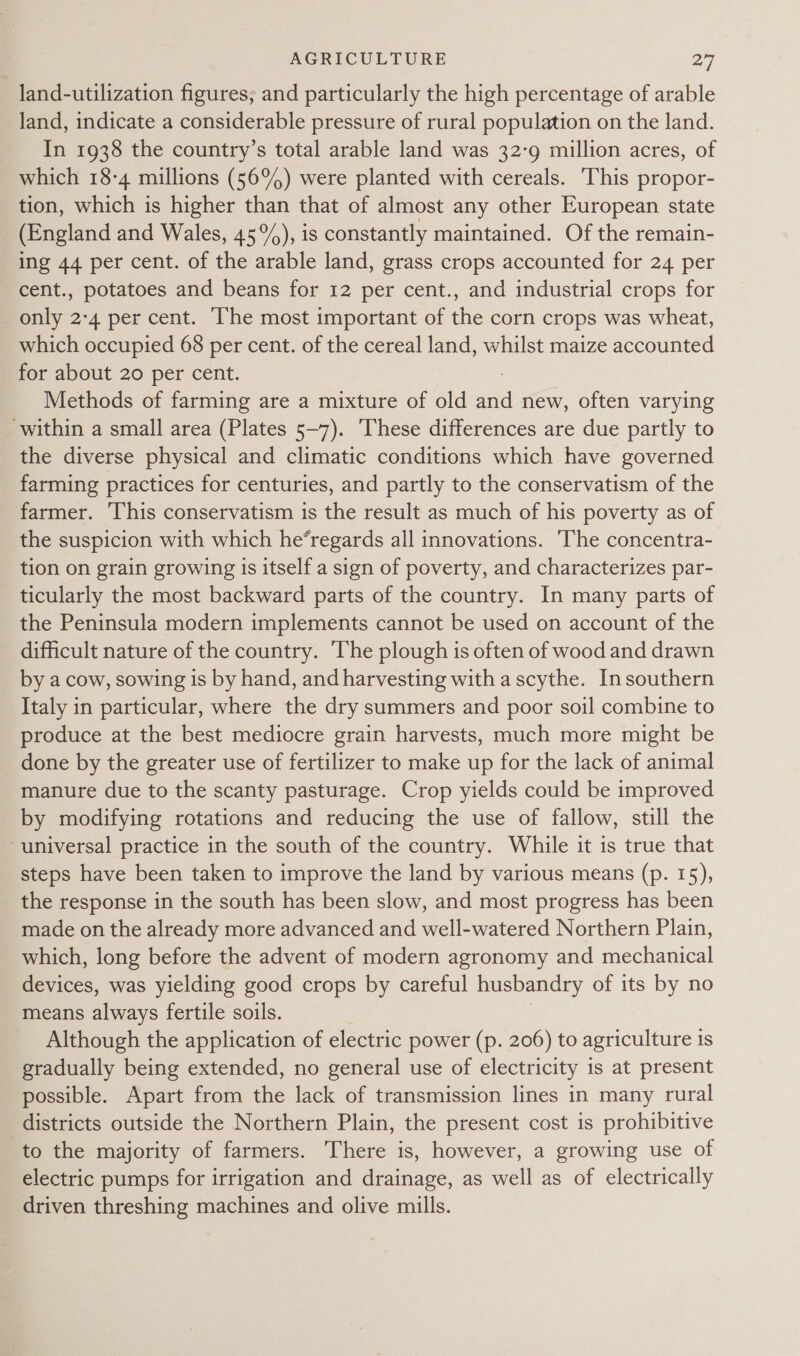 AGRICULTURE 27

land-utilization figures, and particularly the high percentage of arable land, indicate a considerable pressure of rural population on the land.

In 1938 the country's total arable land was 32·9 million acres, of which 18·4 millions (56%) were planted with cereals. This proportion, which is higher than that of almost any other European state (England and Wales, 45%), is constantly maintained. Of the remaining 44 per cent. of the arable land, grass crops accounted for 24 per cent., potatoes and beans for 12 per cent., and industrial crops for only 2·4 per cent. The most important of the corn crops was wheat, which occupied 68 per cent. of the cereal land, whilst maize accounted for about 20 per cent.

Methods of farming are a mixture of old and new, often varying within a small area (Plates 5–7). These differences are due partly to the diverse physical and climatic conditions which have governed farming practices for centuries, and partly to the conservatism of the farmer. This conservatism is the result as much of his poverty as of the suspicion with which he regards all innovations. The concentration on grain growing is itself a sign of poverty, and characterizes particularly the most backward parts of the country. In many parts of the Peninsula modern implements cannot be used on account of the difficult nature of the country. The plough is often of wood and drawn by a cow, sowing is by hand, and harvesting with a scythe. In southern Italy in particular, where the dry summers and poor soil combine to produce at the best mediocre grain harvests, much more might be done by the greater use of fertilizer to make up for the lack of animal manure due to the scanty pasturage. Crop yields could be improved by modifying rotations and reducing the use of fallow, still the universal practice in the south of the country. While it is true that steps have been taken to improve the land by various means (p. 15), the response in the south has been slow, and most progress has been made on the already more advanced and well-watered Northern Plain, which, long before the advent of modern agronomy and mechanical devices, was yielding good crops by careful husbandry of its by no means always fertile soils.

Although the application of electric power (p. 206) to agriculture is gradually being extended, no general use of electricity is at present possible. Apart from the lack of transmission lines in many rural districts outside the Northern Plain, the present cost is prohibitive to the majority of farmers. There is, however, a growing use of electric pumps for irrigation and drainage, as well as of electrically driven threshing machines and olive mills.